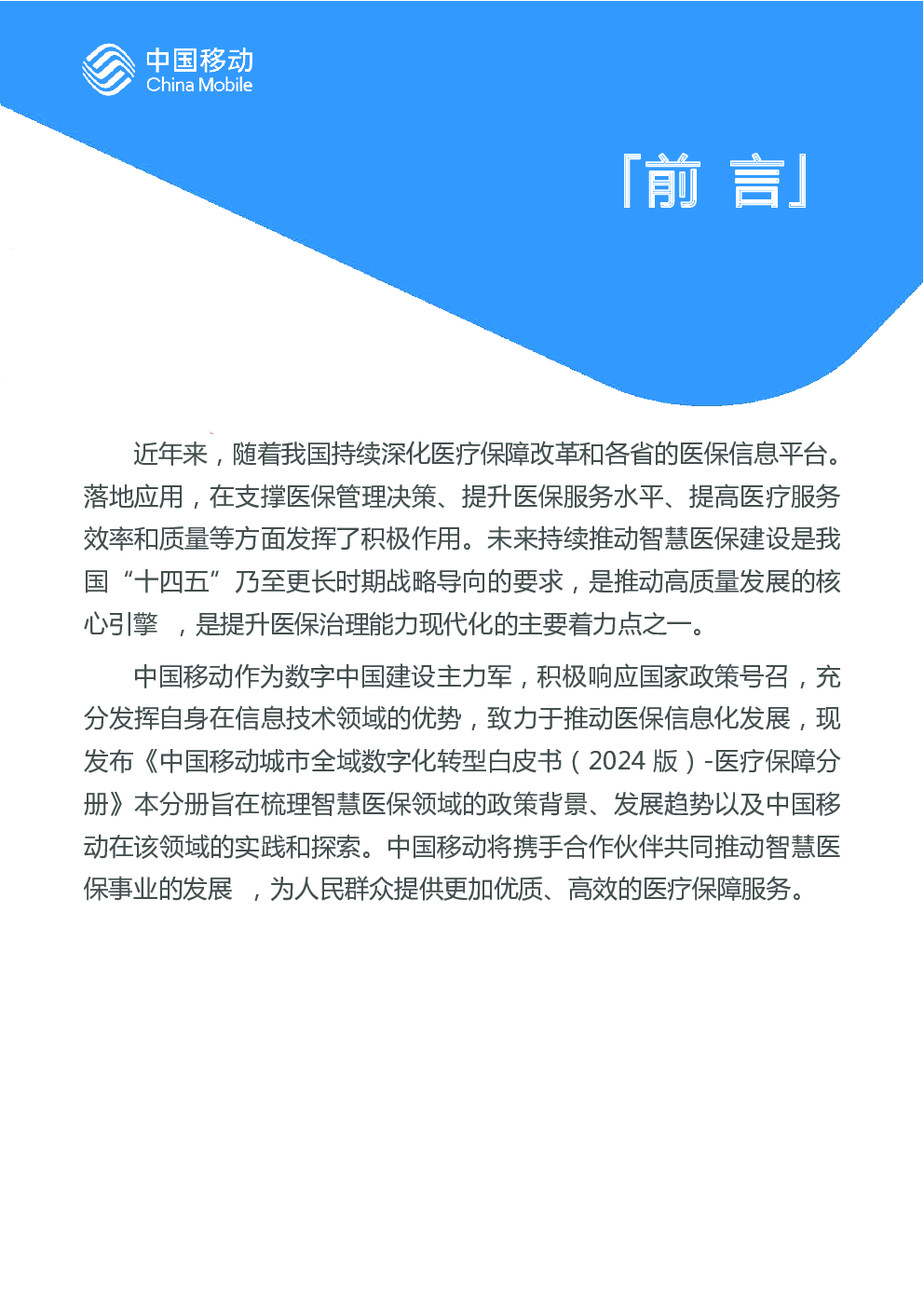 中国移动
China Mobile

「前 言」

近年来，随着我国持续深化医疗保障改革和各省的医保信息平台。落地应用，在支撑医保管理决策、提升医保服务水平、提高医疗服务效率和质量等方面发挥了积极作用。未来持续推动智慧医保建设是我国“十四五”乃至更长时期战略导向的要求，是推动高质量发展的核心引擎 ，是提升医保治理能力现代化的主要着力点之一。

中国移动作为数字中国建设主力军，积极响应国家政策号召，充分发挥自身在信息技术领域的优势，致力于推动医保信息化发展，现发布《中国移动城市全域数字化转型白皮书（2024 版）-医疗保障分册》本分册旨在梳理智慧医保领域的政策背景、发展趋势以及中国移动在该领域的实践和探索。中国移动将携手合作伙伴共同推动智慧医保事业的发展 ，为人民群众提供更加优质、高效的医疗保障服务。